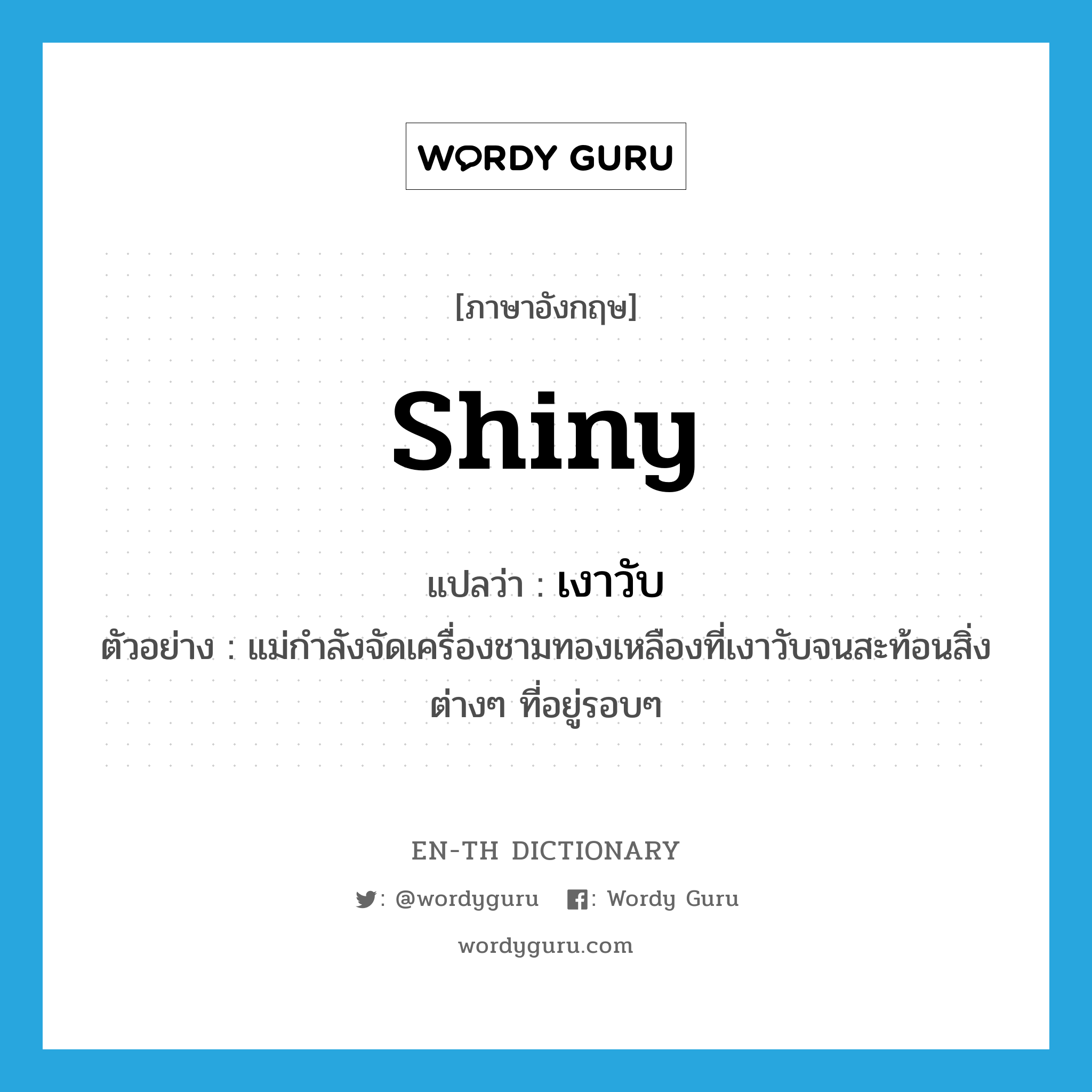 WORDY GURU

[ภาษาอังกฤษ]

shiny

แปลว่า : เงาวับ

ตัวอย่าง : แม่กำลังจัดเครื่องชามทองเหลืองที่เงาวับจนสะท้อนสิ่งต่างๆ ที่อยู่รอบๆ

EN-TH DICTIONARY

: @wordyguru : Wordy Guru

wordyguru.com